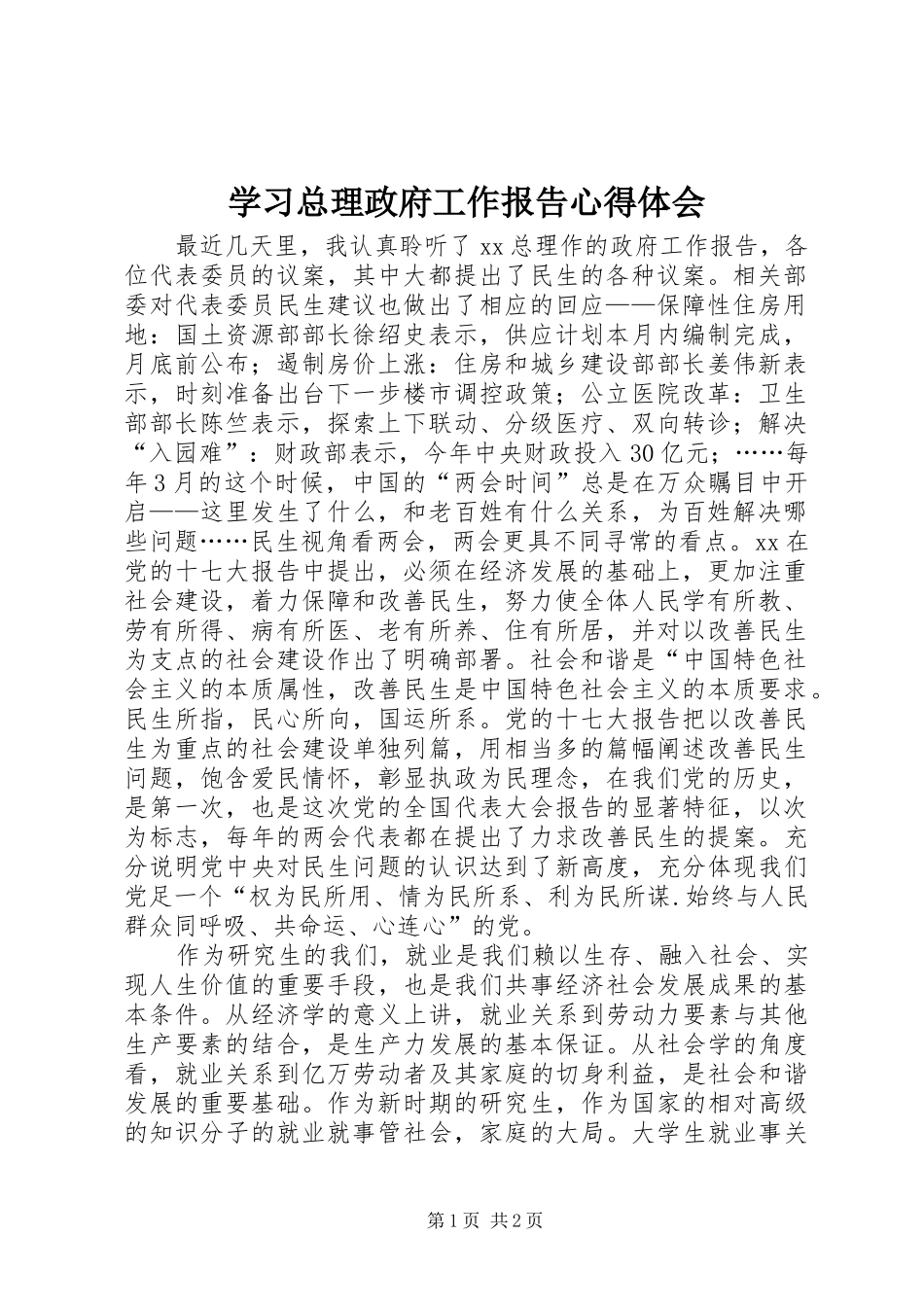 学习总理政府工作报告心得体会

最近几天里，我认真聆听了xx总理作的政府工作报告，各位代表委员的议案，其中大都提出了民生的各种议案。相关部委对代表委员民生建议也做出了相应的回应——保障性住房用地：国土资源部部长徐绍史表示，供应计划本月内编制完成，月底前公布；遏制房价上涨：住房和城乡建设部部长姜伟新表示，时刻准备出台下一步楼市调控政策；公立医院改革：卫生部部长陈竺表示，探索上下联动、分级医疗、双向转诊；解决“入园难”：财政部表示，今年中央财政投入30亿元；……每年3月的这个时候，中国的“两会时间”总是在万众瞩目中开启——这里发生了什么，和老百姓有什么关系，为百姓解决哪些问题……民生视角看两会，两会更具不同寻常的看点。xx在党的十七大报告中提出，必须在经济发展的基础上，更加注重社会建设，着力保障和改善民生，努力使全体人民学有所教、劳有所得、病有所医、老有所养、住有所居，并对以改善民生为支点的社会建设作出了明确部署。社会和谐是“中国特色社会主义的本质属性，改善民生是中国特色社会主义的本质要求。民生所指，民心所向，国运所系。党的十七大报告把以改善民生为重点的社会建设单独列篇，用相当多的篇幅阐述改善民生问题，饱含爱民情怀，彰显执政为民理念，在我们党的历史，是第一次，也是这次党的全国代表大会报告的显著特征，以次为标志，每年的两会代表都在提出了力求改善民生的提案。充分说明党中央对民生问题的认识达到了新高度，充分体现我们党足一个“权为民所用、情为民所系、利为民所谋.始终与人民群众同呼吸、共命运、心连心”的党。

作为研究生的我们，就业是我们赖以生存、融入社会、实现人生价值的重要手段，也是我们共事经济社会发展成果的基本条件。从经济学的意义上讲，就业关系到劳动力要素与其他生产要素的结合，是生产力发展的基本保证。从社会学的角度看，就业关系到亿万劳动者及其家庭的切身利益，是社会和谐发展的重要基础。作为新时期的研究生，作为国家的相对高级的知识分子的就业就事管社会，家庭的大局。大学生就业事关

第1页 共2页